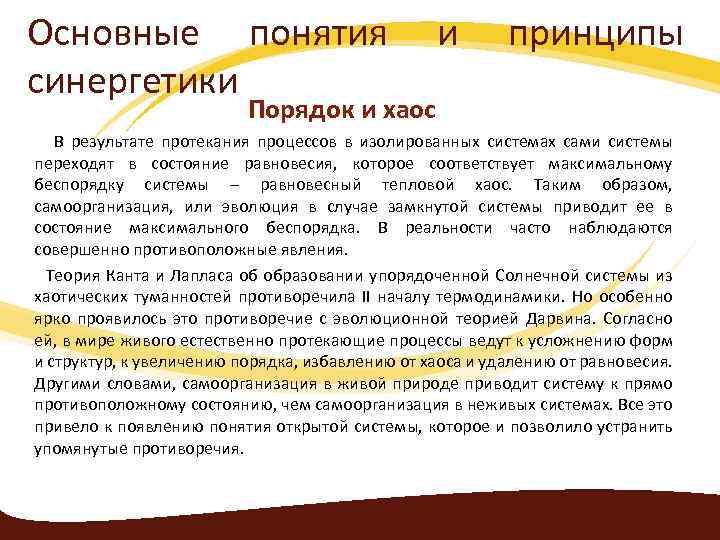 Основные понятия и принципы синергетики

Порядок и хаос

В результате протекания процессов в изолированных системах сами системы переходят в состояние равновесия, которое соответствует максимальному беспорядку системы – равновесный тепловой хаос. Таким образом, самоорганизация, или эволюция в случае замкнутой системы приводит ее в состояние максимального беспорядка. В реальности часто наблюдаются совершенно противоположные явления.

Теория Канта и Лапласа об образовании упорядоченной Солнечной системы из хаотических туманностей противоречила II началу термодинамики. Но особенно ярко проявилось это противоречие с эволюционной теорией Дарвина. Согласно ей, в мире живого естественно протекающие процессы ведут к усложнению форм и структур, к увеличению порядка, избавлению от хаоса и удалению от равновесия. Другими словами, самоорганизация в живой природе приводит систему к прямо противоположному состоянию, чем самоорганизация в неживых системах. Все это привело к появлению понятия открытой системы, которое и позволило устранить упомянутые противоречия.